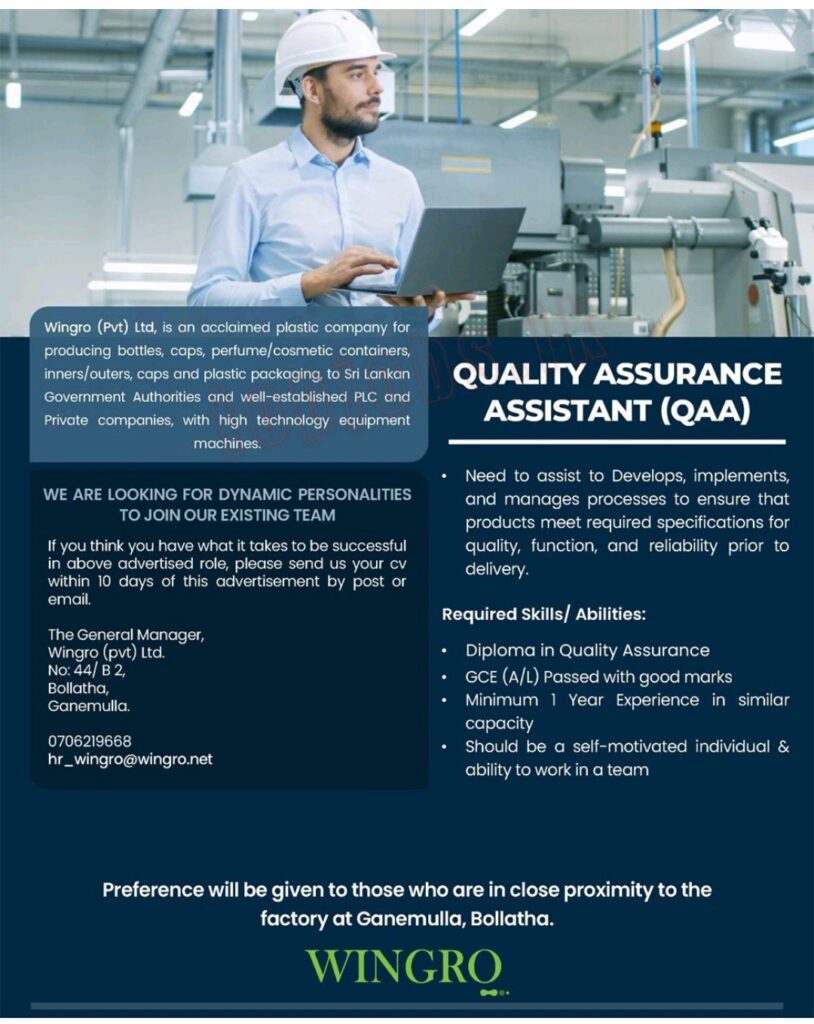 Wingro (Pvt) Ltd, is an acclaimed plastic company for producing bottles, caps, perfume/cosmetic containers, inners/outers, caps and plastic packaging, to Sri Lankan Government Authorities and well-established PLC and Private companies, with high technology equipment machines.

WE ARE LOOKING FOR DYNAMIC PERSONALITIES TO JOIN OUR EXISTING TEAM

If you think you have what it takes to be successful in above advertised role, please send us your cv within 10 days of this advertisement by post or email.

The General Manager,
Wingro (pvt) Ltd.
No: 44/ B 2,
Bollatha,
Ganemulla.

0706219668
hr_wingro@wingro.net

QUALITY ASSURANCE ASSISTANT (QAA)

• Need to assist to Develops, implements, and manages processes to ensure that products meet required specifications for quality, function, and reliability prior to delivery.

Required Skills/ Abilities:

• Diploma in Quality Assurance
• GCE (A/L) Passed with good marks
• Minimum 1 Year Experience in similar capacity
• Should be a self-motivated individual & ability to work in a team

Preference will be given to those who are in close proximity to the factory at Ganemulla, Bollatha.

WINGRO